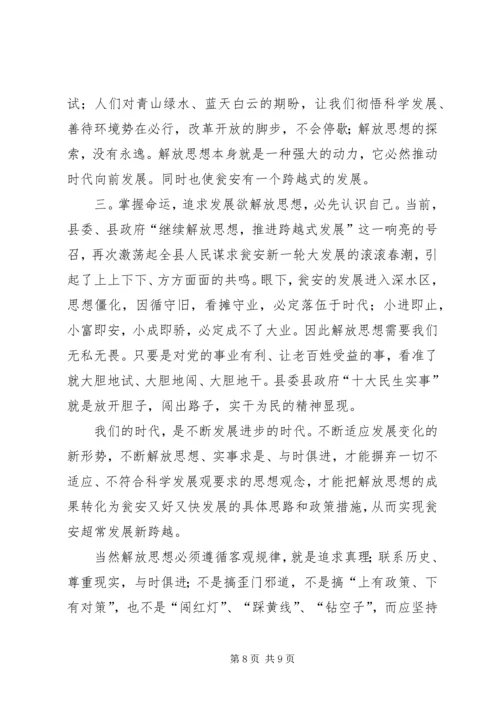 试；人们对青山绿水、蓝天白云的期盼，让我们彻悟科学发展、善待环境势在必行，改革开放的脚步，不会停歇；解放思想的探索，没有永逸。解放思想本身就是一种强大的动力，它必然推动时代向前发展。同时也使瓮安有一个跨越式的发展。

三。掌握命运，追求发展欲解放思想，必先认识自己。当前，县委、县政府“继续解放思想，推进跨越式发展”这一响亮的号召，再次激荡起全县人民谋求瓮安新一轮大发展的滚滚春潮，引起了上上下下、方方面面的共鸣。眼下，瓮安的发展进入深水区，思想僵化，因循守旧，看摊守业，必定落伍于时代；小进即止，小富即安，小成即骄，必定成不了大业。因此解放思想需要我们无私无畏。只要是对党的事业有利、让老百姓受益的事，看准了就大胆地试、大胆地闯、大胆地干。县委县政府“十大民生实事”就是放开胆子，闯出路子，实干为民的精神显现。

我们的时代，是不断发展进步的时代。不断适应发展变化的新形势，不断解放思想、实事求是、与时俱进，才能摒弃一切不适应、不符合科学发展观要求的思想观念，才能把解放思想的成果转化为瓮安又好又快发展的具体思路和政策措施，从而实现瓮安超常发展新跨越。

当然解放思想必须遵循客观规律，就是追求真理；联系历史、尊重现实，与时俱进；不是搞歪门邪道，不是搞“上有政策、下有对策”，也不是“闯红灯”、“踩黄线”、“钻空子”，而应坚持

第 8 页 共 9 页